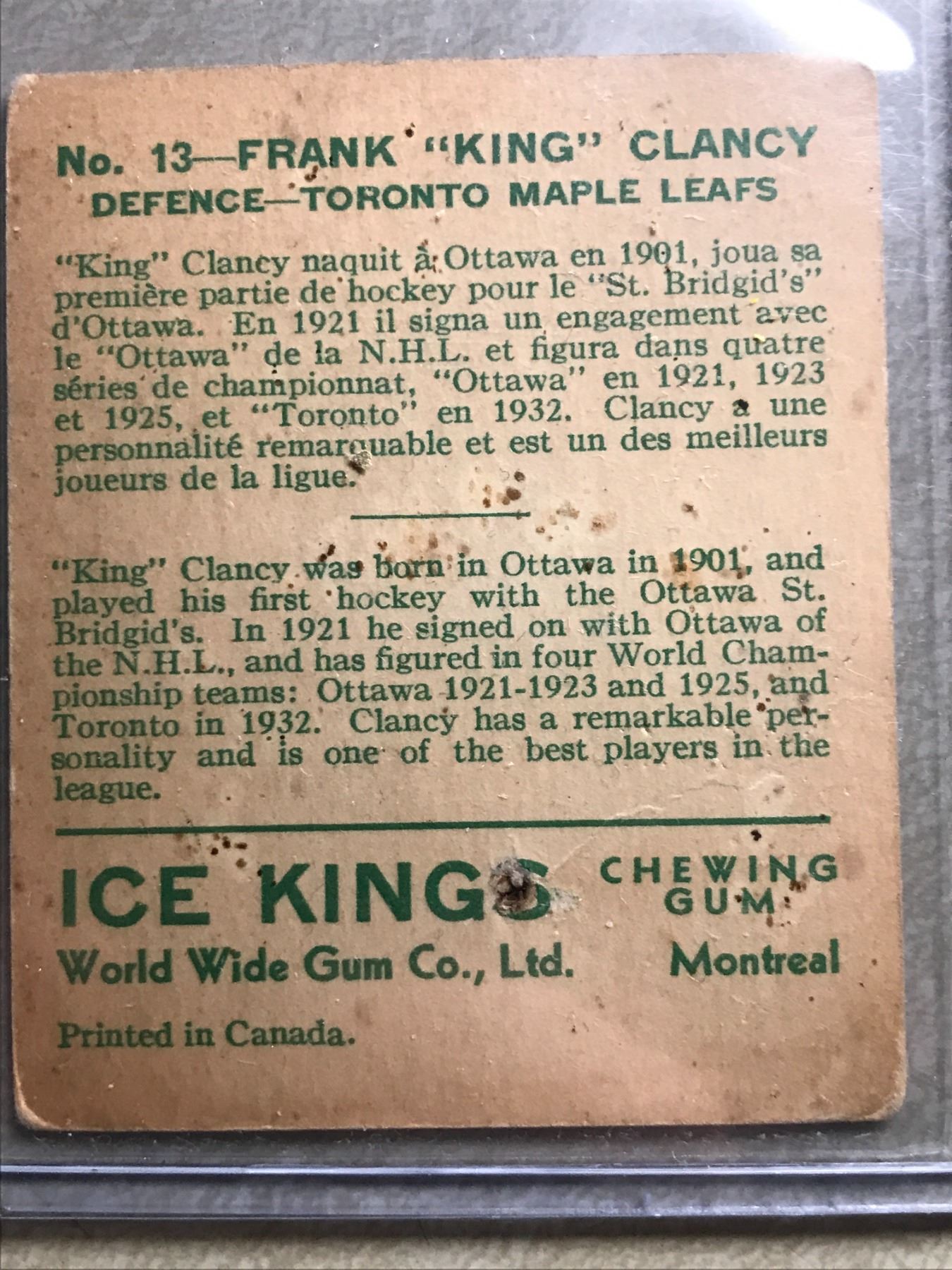 No. 13—FRANK "KING" CLANCY
DEFENCE—TORONTO MAPLE LEAFS

"King" Clancy naquit à Ottawa en 1901, joua sa première partie de hockey pour le "St. Bridgid's" d'Ottawa. En 1921 il signa un engagement avec le "Ottawa" de la N.H.L. et figura dans quatre séries de championnat, "Ottawa" en 1921, 1923 et 1925, et "Toronto" en 1932. Clancy a une personnalité remarquable et est un des meilleurs joueurs de la ligue.

"King" Clancy was born in Ottawa in 1901, and played his first hockey with the Ottawa St. Bridgid's. In 1921 he signed on with Ottawa of the N.H.L., and has figured in four World Championship teams: Ottawa 1921-1923 and 1925, and Toronto in 1932. Clancy has a remarkable personality and is one of the best players in the league.

ICE KINGS
CHEWING GUM
World Wide Gum Co., Ltd.
Montreal

Printed in Canada.